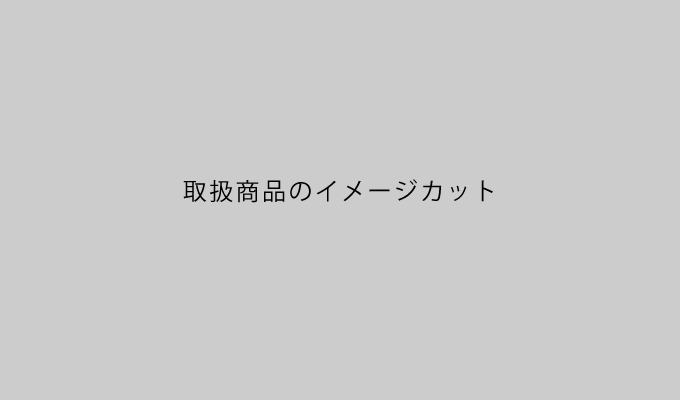 取扱商品のイメージカット